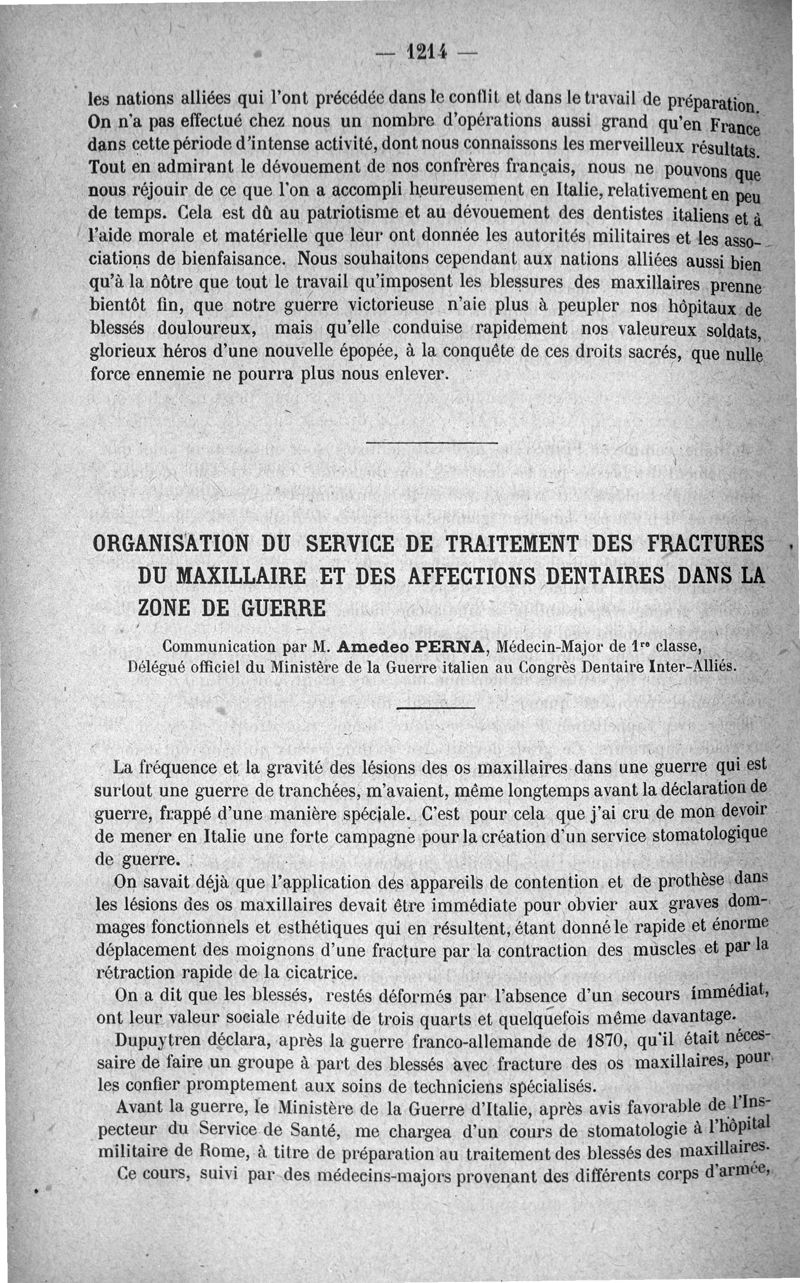 — 1214 —

les nations alliées qui l'ont précédée dans le conflit et dans le travail de préparation. On n'a pas effectué chez nous un nombre d'opérations aussi grand qu'en France dans cette période d'intense activité, dont nous connaissons les merveilleux résultats. Tout en admirant le dévouement de nos confrères français, nous ne pouvons que nous réjouir de ce que l'on a accompli heureusement en Italie, relativement en peu de temps. Cela est dû au patriotisme et au dévouement des dentistes italiens et à l'aide morale et matérielle que leur ont donnée les autorités militaires et les associations de bienfaisance. Nous souhaitons cependant aux nations alliées aussi bien qu'à la nôtre que tout le travail qu'imposent les blessures des maxillaires prenne bientôt fin, que notre guerre victorieuse n'aie plus à peupler nos hôpitaux de blessés douloureux, mais qu'elle conduise rapidement nos valeureux soldats, glorieux héros d'une nouvelle épopée, à la conquête de ces droits sacrés, que nulle force ennemie ne pourra plus nous enlever.

ORGANISATION DU SERVICE DE TRAITEMENT DES FRACTURES DU MAXILLAIRE ET DES AFFECTIONS DENTAIRES DANS LA ZONE DE GUERRE

Communication par M. Amedeo PERNA, Médecin-Major de 1re classe, Délégué officiel du Ministère de la Guerre italien au Congrès Dentaire Inter-Alliés.

La fréquence et la gravité des lésions des os maxillaires dans une guerre qui est surtout une guerre de tranchées, m'avaient, même longtemps avant la déclaration de guerre, frappé d'une manière spéciale. C'est pour cela que j'ai cru de mon devoir de mener en Italie une forte campagne pour la création d'un service stomatologique de guerre.

On savait déjà que l'application des appareils de contention et de prothèse dans les lésions des os maxillaires devait être immédiate pour obvier aux graves dommages fonctionnels et esthétiques qui en résultent, étant donné le rapide et énorme déplacement des moignons d'une fracture par la contraction des muscles et par la rétraction rapide de la cicatrice.

On a dit que les blessés, restés déformés par l'absence d'un secours immédiat, ont leur valeur sociale réduite de trois quarts et quelquefois même davantage.

Dupuytren déclara, après la guerre franco-allemande de 1870, qu'il était nécessaire de faire un groupe à part des blessés avec fracture des os maxillaires, pour les confier promptement aux soins de techniciens spécialisés.

Avant la guerre, le Ministère de la Guerre d'Italie, après avis favorable de l'Inspecteur du Service de Santé, me chargea d'un cours de stomatologie à l'hôpital militaire de Rome, à titre de préparation au traitement des blessés des maxillaires.

Ce cours, suivi par des médecins-majors provenant des différents corps d'armée,